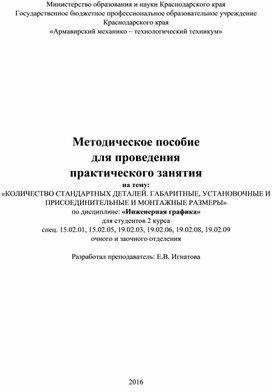 Министерство образования и науки Краснодарского края
Государственное бюджетное профессиональное образовательное учреждение Краснодарского края
«Армавирский механико – технологический техникум»

Методическое пособие
для проведения
практического занятия
на тему:
«КОЛИЧЕСТВО СТАНДАРТНЫХ ДЕТАЛЕЙ. ГАБАРИТНЫЕ, УСТАНОВОЧНЫЕ И ПРИСОЕДИНИТЕЛЬНЫЕ И МОНТАЖНЫЕ РАЗМЕРЫ»
по дисциплине: «Инженерная графика»
для студентов 2 курса
спец. 15.02.01, 15.02.05, 19.02.03, 19.02.06, 19.02.08, 19.02.09
очного и заочного отделения

Разработал преподаватель: Е.В. Игнатова

2016